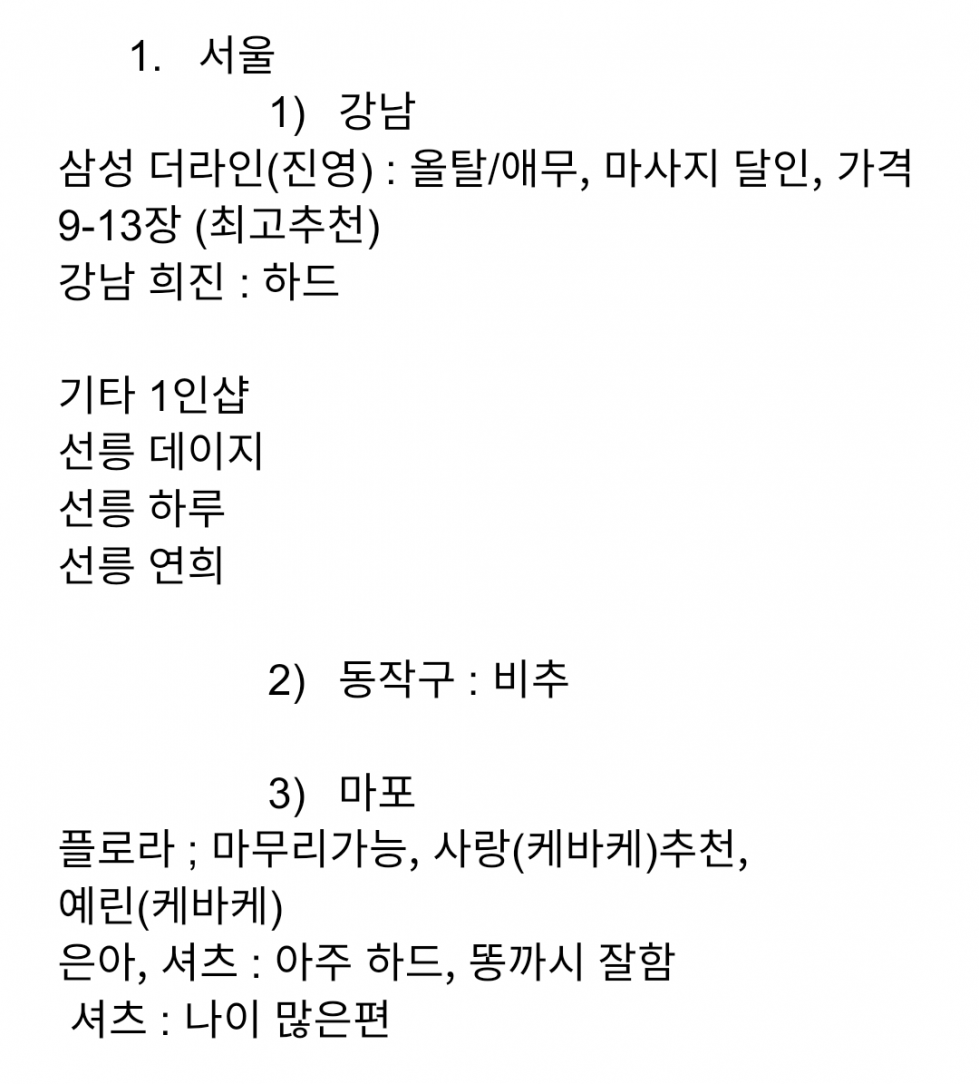 1. 서울
1) 강남
삼성 더라인(진영) : 올탈/애무, 마사지 달인, 가격 9-13장 (최고추천)
강남 희진 : 하드

기타 1인샵
선릉 데이지
선릉 하루
선릉 연희

2) 동작구 : 비추

3) 마포
플로라 ; 마무리가능, 사랑(케바케)추천, 예린(케바케)
은아, 셔츠 : 아주 하드, 똥까시 잘함
셔츠 : 나이 많은편